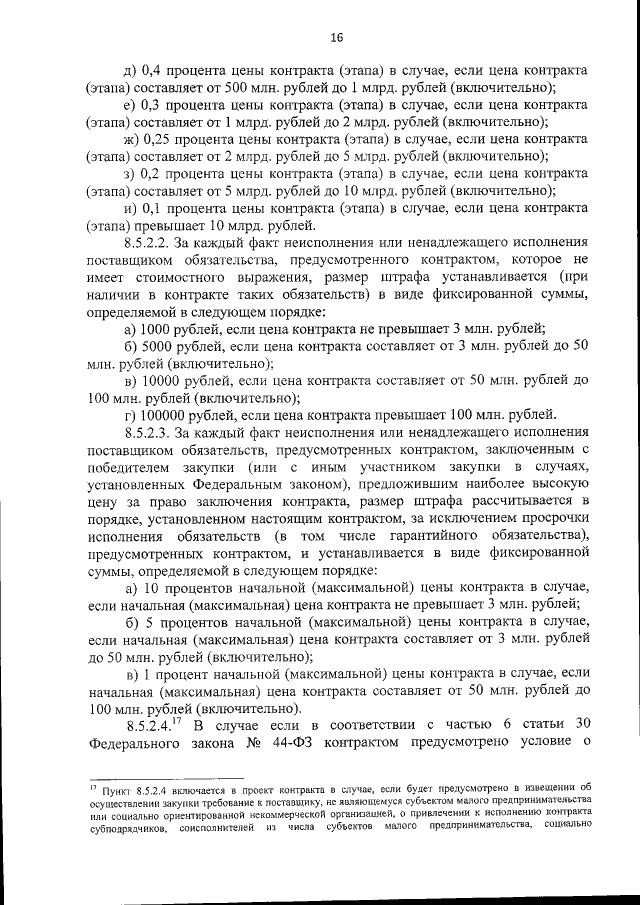 16

д) 0,4 процента цены контракта (этапа) в случае, если цена контракта (этапа) составляет от 500 млн. рублей до 1 млрд. рублей (включительно);

е) 0,3 процента цены контракта (этапа) в случае, если цена контракта (этапа) составляет от 1 млрд. рублей до 2 млрд. рублей (включительно);

ж) 0,25 процента цены контракта (этапа) в случае, если цена контракта (этапа) составляет от 2 млрд. рублей до 5 млрд. рублей (включительно);

з) 0,2 процента цены контракта (этапа) в случае, если цена контракта (этапа) составляет от 5 млрд. рублей до 10 млрд. рублей (включительно);

и) 0,1 процента цены контракта (этапа) в случае, если цена контракта (этапа) превышает 10 млрд. рублей.

8.5.2.2. За каждый факт неисполнения или ненадлежащего исполнения поставщиком обязательства, предусмотренного контрактом, которое не имеет стоимостного выражения, размер штрафа устанавливается (при наличии в контракте таких обязательств) в виде фиксированной суммы, определяемой в следующем порядке:

а) 1000 рублей, если цена контракта не превышает 3 млн. рублей;

б) 5000 рублей, если цена контракта составляет от 3 млн. рублей до 50 млн. рублей (включительно);

в) 10000 рублей, если цена контракта составляет от 50 млн. рублей до 100 млн. рублей (включительно);

г) 100000 рублей, если цена контракта превышает 100 млн. рублей.

8.5.2.3. За каждый факт неисполнения или ненадлежащего исполнения поставщиком обязательств, предусмотренных контрактом, заключенным с победителем закупки (или с иным участником закупки в случаях, установленных Федеральным законом), предложившим наиболее высокую цену за право заключения контракта, размер штрафа рассчитывается в порядке, установленном настоящим контрактом, за исключением просрочки исполнения обязательств (в том числе гарантийного обязательства), предусмотренных контрактом, и устанавливается в виде фиксированной суммы, определяемой в следующем порядке:

а) 10 процентов начальной (максимальной) цены контракта в случае, если начальная (максимальная) цена контракта не превышает 3 млн. рублей;

б) 5 процентов начальной (максимальной) цены контракта в случае, если начальная (максимальная) цена контракта составляет от 3 млн. рублей до 50 млн. рублей (включительно);

в) 1 процент начальной (максимальной) цены контракта в случае, если начальная (максимальная) цена контракта составляет от 50 млн. рублей до 100 млн. рублей (включительно).

8.5.2.4.$^{17}$ В случае если в соответствии с частью 6 статьи 30 Федерального закона № 44-ФЗ контрактом предусмотрено условие о

$^{17}$ Пункт 8.5.2.4 включается в проект контракта в случае, если будет предусмотрено в извещении об осуществлении закупки требование к поставщику, не являющемуся субъектом малого предпринимательства или социально ориентированной некоммерческой организацией, о привлечении к исполнению контракта субподрядчиков, соисполнителей из числа субъектов малого предпринимательства, социально